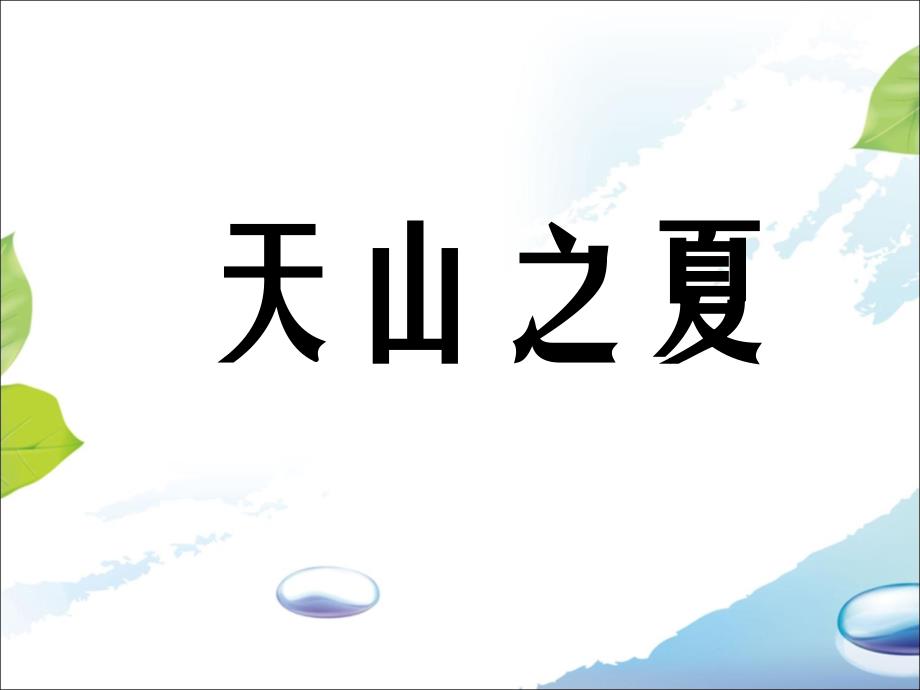 天山之夏